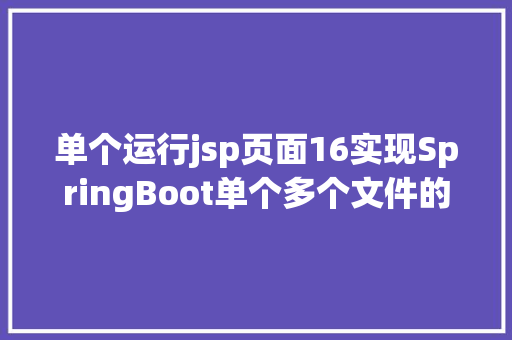 单个运行jsp页面16实现SpringBoot单个多个文件的